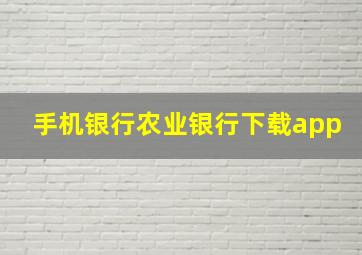 手机银行农业银行下载app